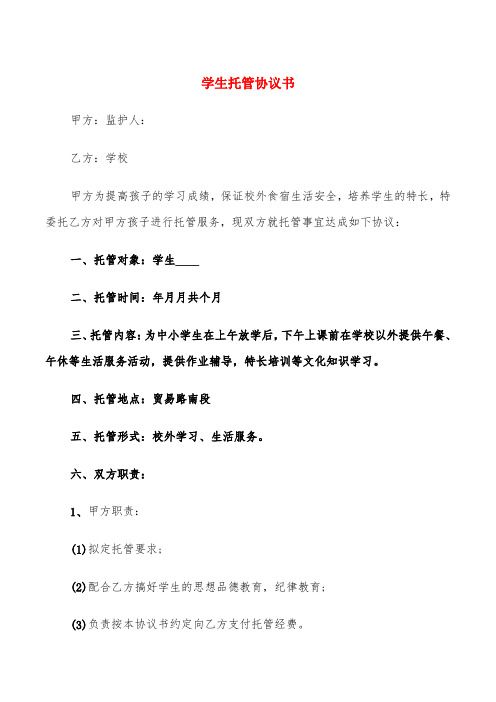 学生托管协议书

甲方：监护人：

乙方：学校

甲方为提高孩子的学习成绩，保证校外食宿生活安全，培养学生的特长，特委托乙方对甲方孩子进行托管服务，现双方就托管事宜达成如下协议：

一、托管对象：学生____

二、托管时间：年月月共个月

三、托管内容：为中小学生在上午放学后，下午上课前在学校以外提供午餐、午休等生活服务活动，提供作业辅导，特长培训等文化知识学习。

四、托管地点：贸易路南段

五、托管形式：校外学习、生活服务。

六、双方职责：

1、甲方职责：

(1)拟定托管要求；

(2)配合乙方搞好学生的思想品德教育，纪律教育；

(3)负责按本协议书约定向乙方支付托管经费。